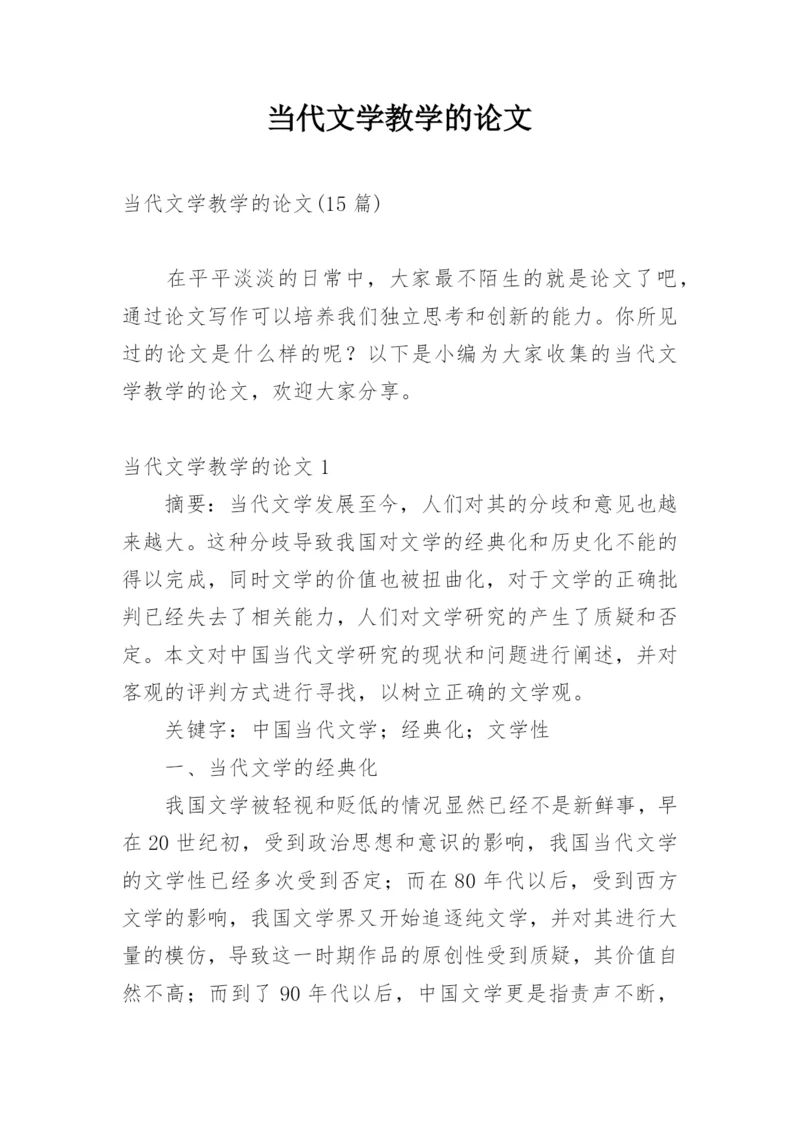 当代文学教学的论文

当代文学教学的论文(15 篇)

在平平淡淡的日常中，大家最不陌生的就是论文了吧，通过论文写作可以培养我们独立思考和创新的能力。你所见过的论文是什么样的呢？以下是小编为大家收集的当代文学教学的论文，欢迎大家分享。

当代文学教学的论文 1

摘要：当代文学发展至今，人们对其的分歧和意见也越来越大。这种分歧导致我国对文学的经典化和历史化不能的得以完成，同时文学的价值也被扭曲化，对于文学的正确批判已经失去了相关能力，人们对文学研究的产生了质疑和否定。本文对中国当代文学研究的现状和问题进行阐述，并对客观的评判方式进行寻找，以树立正确的文学观。

关键字：中国当代文学；经典化；文学性

一、当代文学的经典化

我国文学被轻视和贬低的情况显然已经不是新鲜事，早在 20 世纪初，受到政治思想和意识的影响，我国当代文学的文学性已经多次受到否定；而在 80 年代以后，受到西方文学的影响，我国文学界又开始追逐纯文学，并对其进行大量的模仿，导致这一时期作品的原创性受到质疑，其价值自然不高；而到了 90 年代以后，中国文学更是指责声不断，